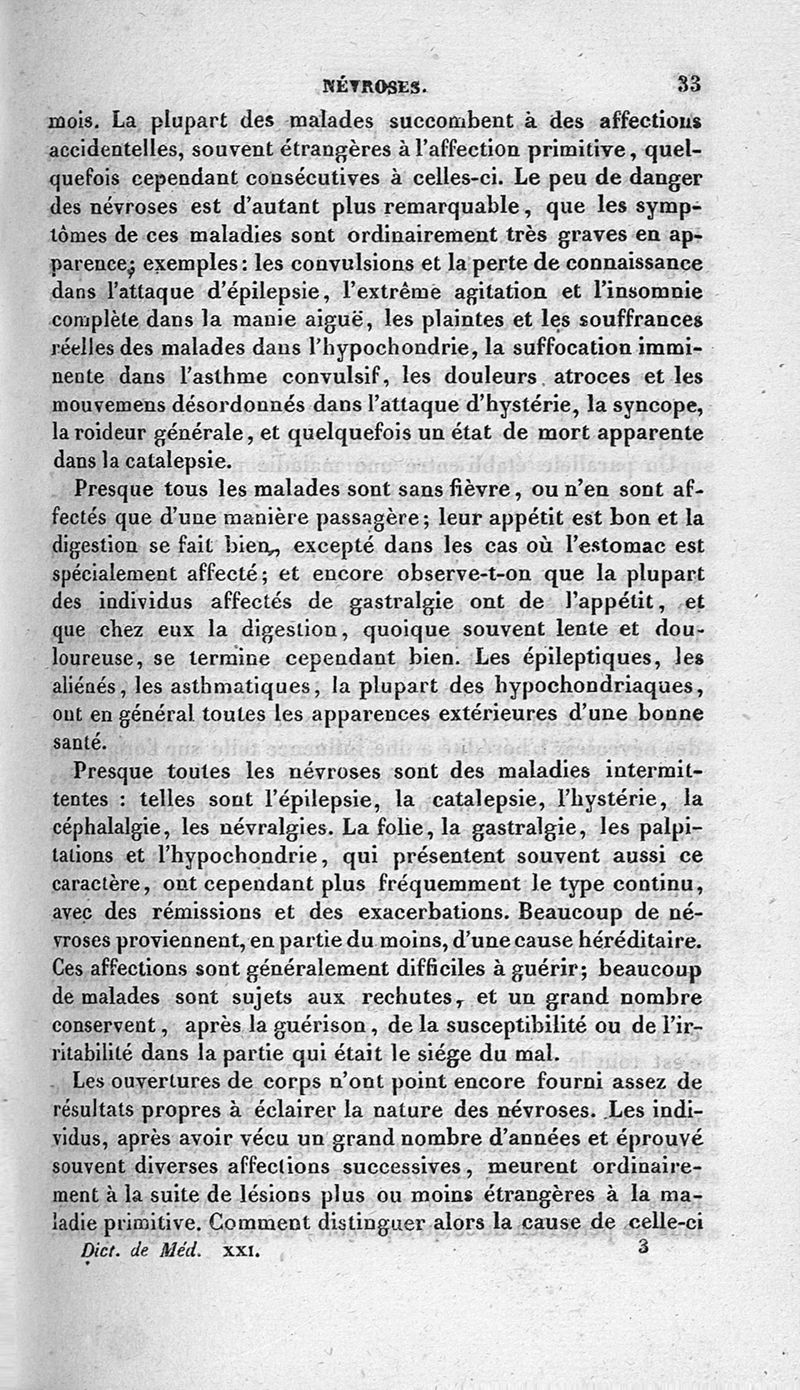 NÉVROSES. 33

mois. La plupart des malades succombent à des affections accidentelles, souvent étrangères à l'affection primitive, quelquefois cependant consécutives à celles-ci. Le peu de danger des névroses est d'autant plus remarquable, que les symptômes de ces maladies sont ordinairement très graves en apparence; exemples: les convulsions et la perte de connaissance dans l'attaque d'épilepsie, l'extrême agitation et l'insomnie complète dans la manie aiguë, les plaintes et les souffrances réelles des malades dans l'hypochondrie, la suffocation imminente dans l'asthme convulsif, les douleurs atroces et les mouvemens désordonnés dans l'attaque d'hystérie, la syncope, la roideur générale, et quelquefois un état de mort apparente dans la catalepsie.

Presque tous les malades sont sans fièvre, ou n'en sont affectés que d'une manière passagère; leur appétit est bon et la digestion se fait bien, excepté dans les cas où l'estomac est spécialement affecté; et encore observe-t-on que la plupart des individus affectés de gastralgie ont de l'appétit, et que chez eux la digestion, quoique souvent lente et douloureuse, se termine cependant bien. Les épileptiques, les aliénés, les asthmatiques, la plupart des hypochondriaques, ont en général toutes les apparences extérieures d'une bonne santé.

Presque toutes les névroses sont des maladies intermittentes : telles sont l'épilepsie, la catalepsie, l'hystérie, la céphalalgie, les névralgies. La folie, la gastralgie, les palpitations et l'hypochondrie, qui présentent souvent aussi ce caractère, ont cependant plus fréquemment le type continu, avec des rémissions et des exacerbations. Beaucoup de névroses proviennent, en partie du moins, d'une cause héréditaire. Ces affections sont généralement difficiles à guérir; beaucoup de malades sont sujets aux rechutes, et un grand nombre conservent, après la guérison, de la susceptibilité ou de l'irritabilité dans la partie qui était le siége du mal.

Les ouvertures de corps n'ont point encore fourni assez de résultats propres à éclairer la nature des névroses. Les individus, après avoir vécu un grand nombre d'années et éprouvé souvent diverses affections successives, meurent ordinairement à la suite de lésions plus ou moins étrangères à la maladie primitive. Comment distinguer alors la cause de celle-ci

Dict. de Méd. XXI. 3